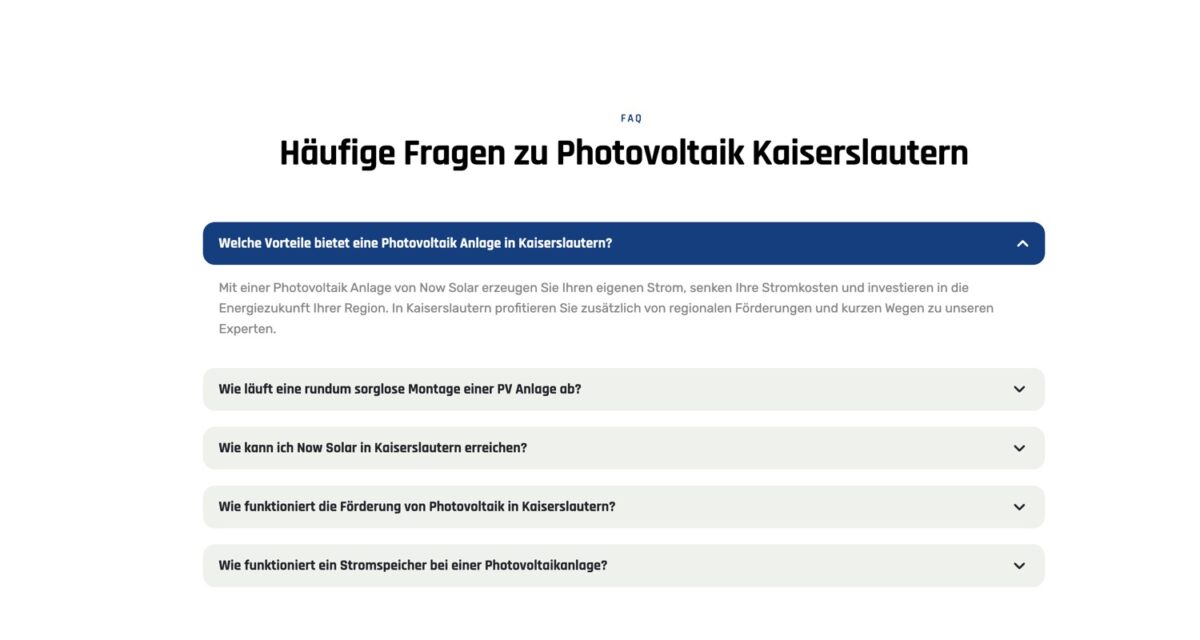 FAQ

Häufige Fragen zu Photovoltaik Kaiserslautern

Welche Vorteile bietet eine Photovoltaik Anlage in Kaiserslautern?

Mit einer Photovoltaik Anlage von Now Solar erzeugen Sie Ihren eigenen Strom, senken Ihre Stromkosten und investieren in die Energiezukunft Ihrer Region. In Kaiserslautern profitieren Sie zusätzlich von regionalen Förderungen und kurzen Wegen zu unseren Experten.

Wie läuft eine rundum sorglose Montage einer PV Anlage ab?

Wie kann ich Now Solar in Kaiserslautern erreichen?

Wie funktioniert die Förderung von Photovoltaik in Kaiserslautern?

Wie funktioniert ein Stromspeicher bei einer Photovoltaikanlage?